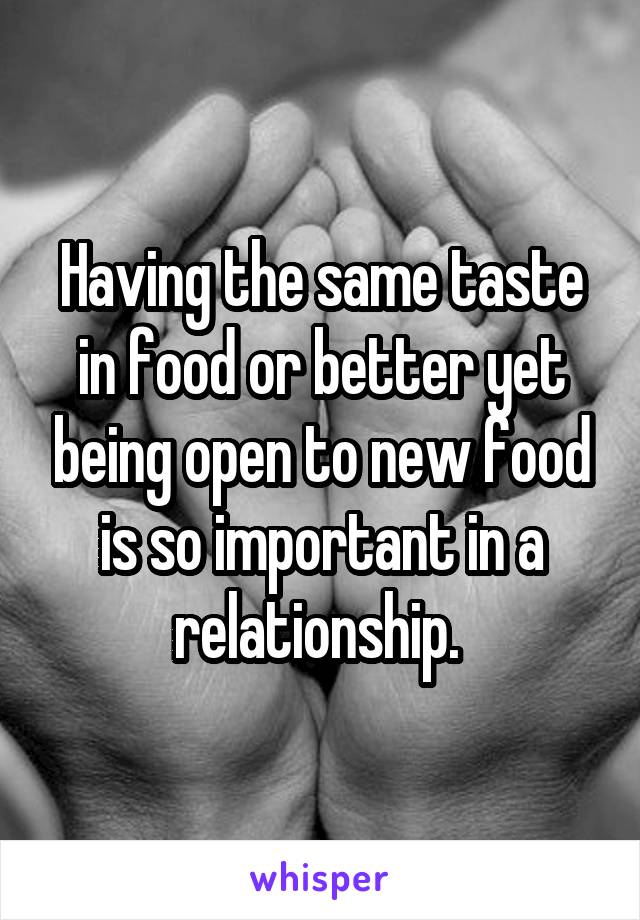 Having the same taste in food or better yet being open to new food is so important in a relationship.

whisper